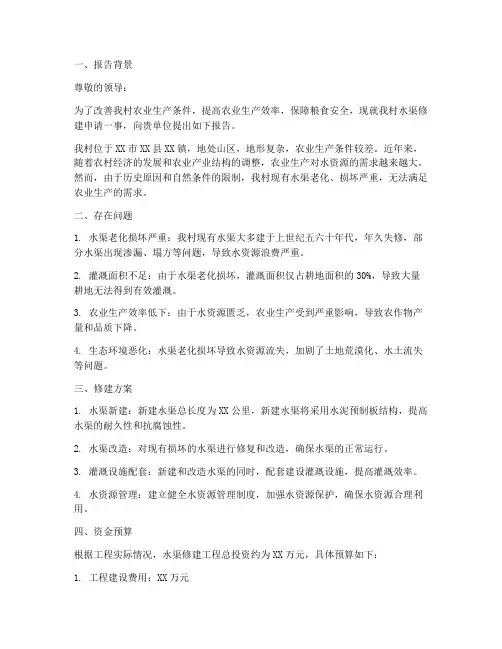 一、报告背景

尊敬的领导：

为了改善我村农业生产条件，提高农业生产效率，保障粮食安全，现就我村水渠修建申请一事，向贵单位提出如下报告。

我村位于 XX 市 XX 县 XX 镇，地处山区，地形复杂，农业生产条件较差。近年来，随着农村经济的发展和农业产业结构的调整，农业生产对水资源的需求越来越大。然而，由于历史原因和自然条件的限制，我村现有水渠老化、损坏严重，无法满足农业生产的需求。

二、存在问题

1. 水渠老化损坏严重：我村现有水渠大多建于上世纪五六十年代，年久失修，部分水渠出现渗漏、塌方等问题，导致水资源浪费严重。

2. 灌溉面积不足：由于水渠老化损坏，灌溉面积仅占耕地面积的 30%，导致大量耕地无法得到有效灌溉。

3. 农业生产效率低下：由于水资源匮乏，农业生产受到严重影响，导致农作物产量和品质下降。

4. 生态环境恶化：水渠老化损坏导致水资源流失，加剧了土地荒漠化、水土流失等问题。

三、修建方案

1. 水渠新建：新建水渠总长度为 XX 公里，新建水渠将采用水泥预制板结构，提高水渠的耐久性和抗腐蚀性。

2. 水渠改造：对现有损坏的水渠进行修复和改造，确保水渠的正常运行。

3. 灌溉设施配套：新建和改造水渠的同时，配套建设灌溉设施，提高灌溉效率。

4. 水资源管理：建立健全水资源管理制度，加强水资源保护，确保水资源合理利用。

四、资金预算

根据工程实际情况，水渠修建工程总投资约为 XX 万元，具体预算如下：

1. 工程建设费用：XX 万元